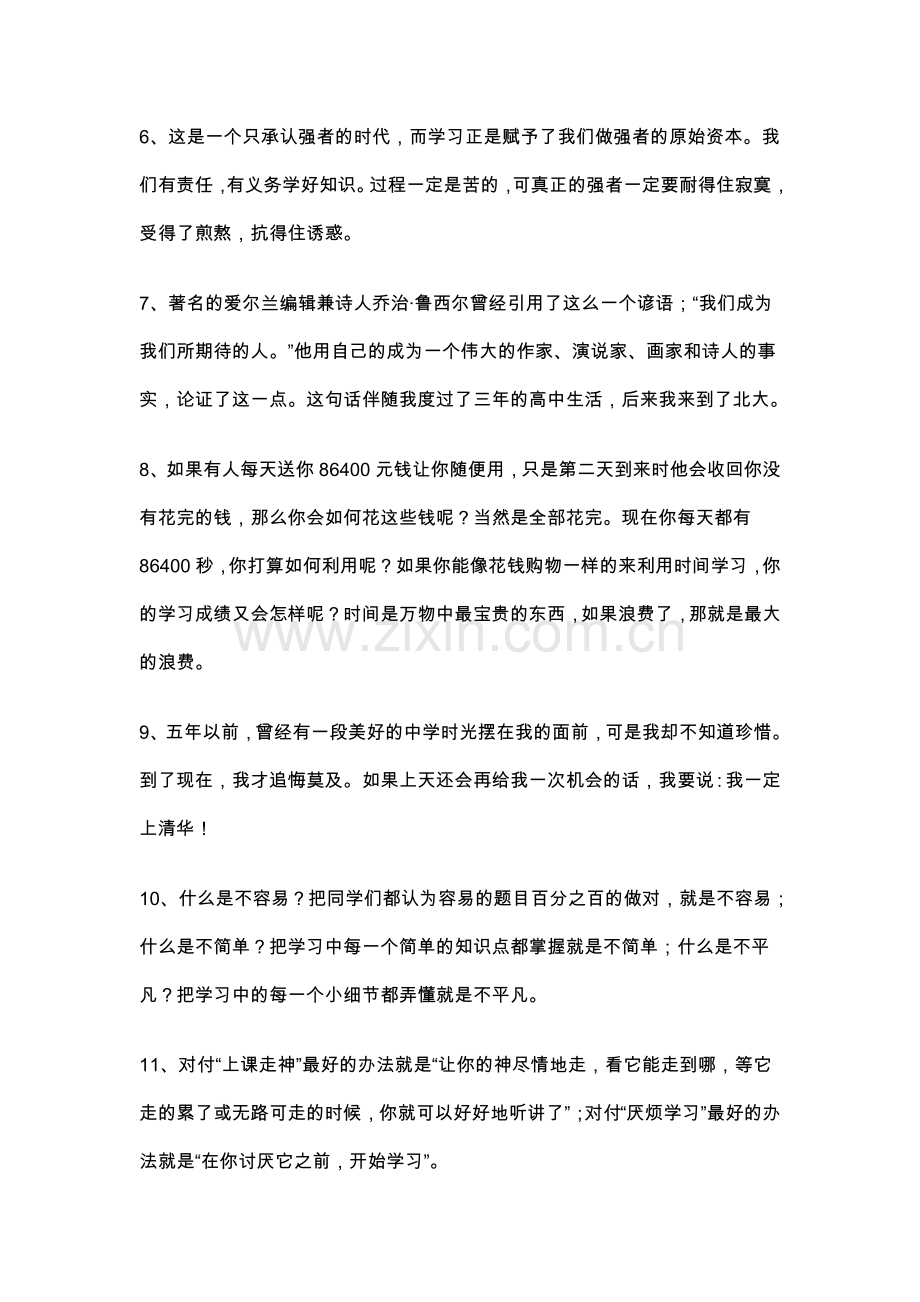 6、这是一个只承认强者的时代，而学习正是赋予了我们做强者的原始资本。我们有责任，有义务学好知识。过程一定是苦的，可真正的强者一定要耐得住寂寞，受得了煎熬，抗得住诱惑。

7、著名的爱尔兰编辑兼诗人乔治·鲁西尔曾经引用了这么一个谚语；“我们成为我们所期待的人。”他用自己的成为一个伟大的作家、演说家、画家和诗人的事实，论证了这一点。这句话伴随我度过了三年的高中生活，后来我来到了北大。

8、如果有人每天送你 86400 元钱让你随便用，只是第二天到来时他会收回你没有花完的钱，那么你会如何花这些钱呢？当然是全部花完。现在你每天都有 86400 秒，你打算如何利用呢？如果你能像花钱购物一样的来利用时间学习，你的学习成绩又会怎样呢？时间是万物中最宝贵的东西，如果浪费了，那就是最大的浪费。

www.zixin.com.cn

9、五年以前，曾经有一段美好的中学时光摆在我的面前，可是我却不知道珍惜。到了现在，我才追悔莫及。如果上天还会再给我一次机会的话，我要说：我一定上清华！

10、什么是不容易？把同学们都认为容易的题目百分之百的做对，就是不容易；什么是不简单？把学习中每一个简单的知识点都掌握就是不简单；什么是不平凡？把学习中的每一个小细节都弄懂就是不平凡。

11、对付“上课走神”最好的办法就是“让你的神尽情地走，看它能走到哪，等它走的累了或无路可走的时候，你就可以好好地听讲了”；对付“厌烦学习”最好的办法就是“在你讨厌它之前，开始学习”。